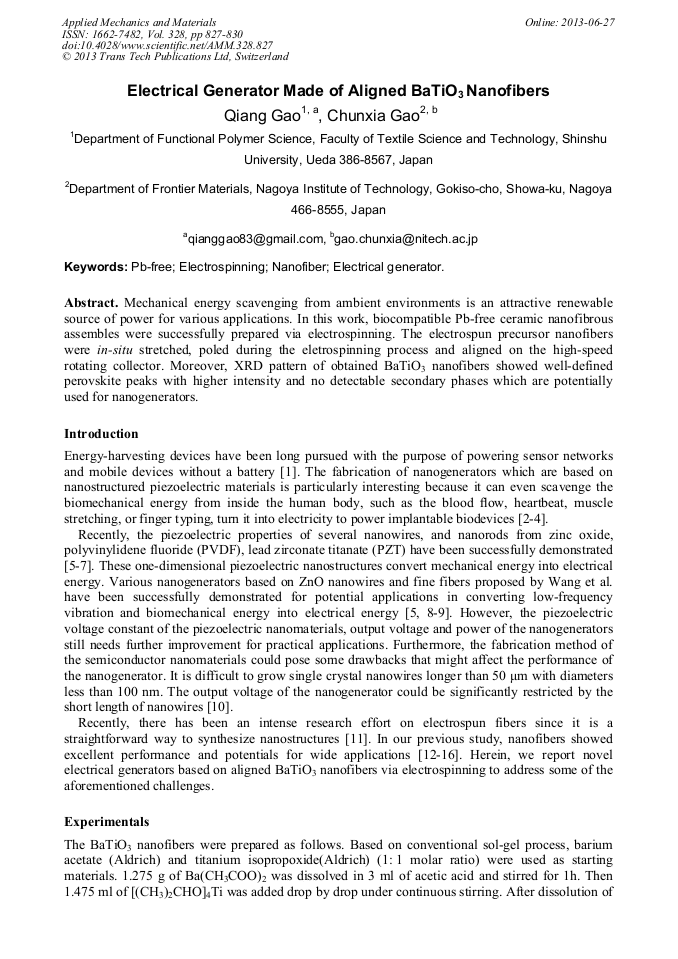 Applied Mechanics and Materials
ISSN: 1662-7482, Vol. 328, pp 827-830
doi:10.4028/www.scientific.net/AMM.328.827
© 2013 Trans Tech Publications Ltd, Switzerland

Online: 2013-06-27

Electrical Generator Made of Aligned $BaTiO_3$ Nanofibers

Qiang Gao$^{1, a}$, Chunxia Gao$^{2, b}$

$^1$Department of Functional Polymer Science, Faculty of Textile Science and Technology, Shinshu University, Ueda 386-8567, Japan

$^2$Department of Frontier Materials, Nagoya Institute of Technology, Gokiso-cho, Showa-ku, Nagoya 466-8555, Japan

$^a$qianggao83@gmail.com, $^b$gao.chunxia@nitech.ac.jp

Keywords: Pb-free; Electrospinning; Nanofiber; Electrical generator.

Abstract. Mechanical energy scavenging from ambient environments is an attractive renewable source of power for various applications. In this work, biocompatible Pb-free ceramic nanofibrous assembles were successfully prepared via electrospinning. The electrospun precursor nanofibers were in-situ stretched, poled during the eletrospinning process and aligned on the high-speed rotating collector. Moreover, XRD pattern of obtained $BaTiO_3$ nanofibers showed well-defined perovskite peaks with higher intensity and no detectable secondary phases which are potentially used for nanogenerators.

Introduction

Energy-harvesting devices have been long pursued with the purpose of powering sensor networks and mobile devices without a battery [1]. The fabrication of nanogenerators which are based on nanostructured piezoelectric materials is particularly interesting because it can even scavenge the biomechanical energy from inside the human body, such as the blood flow, heartbeat, muscle stretching, or finger typing, turn it into electricity to power implantable biodevices [2-4].

Recently, the piezoelectric properties of several nanowires, and nanorods from zinc oxide, polyvinylidene fluoride (PVDF), lead zirconate titanate (PZT) have been successfully demonstrated [5-7]. These one-dimensional piezoelectric nanostructures convert mechanical energy into electrical energy. Various nanogenerators based on ZnO nanowires and fine fibers proposed by Wang et al. have been successfully demonstrated for potential applications in converting low-frequency vibration and biomechanical energy into electrical energy [5, 8-9]. However, the piezoelectric voltage constant of the piezoelectric nanomaterials, output voltage and power of the nanogenerators still needs further improvement for practical applications. Furthermore, the fabrication method of the semiconductor nanomaterials could pose some drawbacks that might affect the performance of the nanogenerator. It is difficult to grow single crystal nanowires longer than 50 μm with diameters less than 100 nm. The output voltage of the nanogenerator could be significantly restricted by the short length of nanowires [10].

Recently, there has been an intense research effort on electrospun fibers since it is a straightforward way to synthesize nanostructures [11]. In our previous study, nanofibers showed excellent performance and potentials for wide applications [12-16]. Herein, we report novel electrical generators based on aligned $BaTiO_3$ nanofibers via electrospinning to address some of the aforementioned challenges.

Experimentals

The $BaTiO_3$ nanofibers were prepared as follows. Based on conventional sol-gel process, barium acetate (Aldrich) and titanium isopropoxide(Aldrich) (1: 1 molar ratio) were used as starting materials. 1.275 g of $Ba(CH_3COO)_2$ was dissolved in 3 ml of acetic acid and stirred for 1h. Then 1.475 ml of $[(CH_3)_2CHO]_4Ti$ was added drop by drop under continuous stirring. After dissolution of